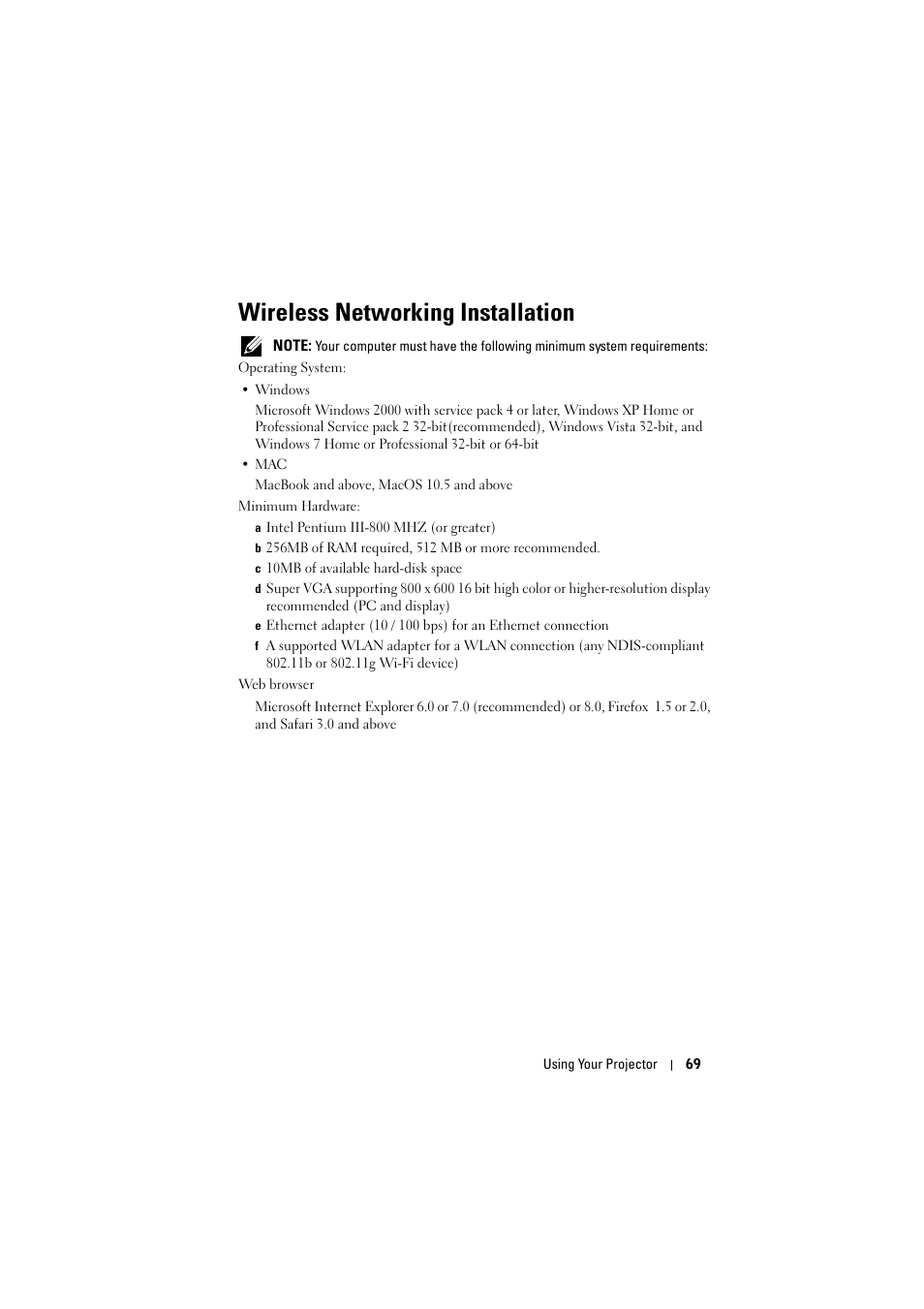 Wireless Networking Installation

NOTE: Your computer must have the following minimum system requirements:

Operating System:

• Windows

Microsoft Windows 2000 with service pack 4 or later, Windows XP Home or Professional Service pack 2 32-bit(recommended), Windows Vista 32-bit, and Windows 7 Home or Professional 32-bit or 64-bit

• MAC

MacBook and above, MacOS 10.5 and above

Minimum Hardware:

a Intel Pentium III-800 MHZ (or greater)

b 256MB of RAM required, 512 MB or more recommended.

c 10MB of available hard-disk space

d Super VGA supporting 800 x 600 16 bit high color or higher-resolution display recommended (PC and display)

e Ethernet adapter (10 / 100 bps) for an Ethernet connection

f A supported WLAN adapter for a WLAN connection (any NDIS-compliant 802.11b or 802.11g Wi-Fi device)

Web browser

Microsoft Internet Explorer 6.0 or 7.0 (recommended) or 8.0, Firefox 1.5 or 2.0, and Safari 3.0 and above

Using Your Projector | 69